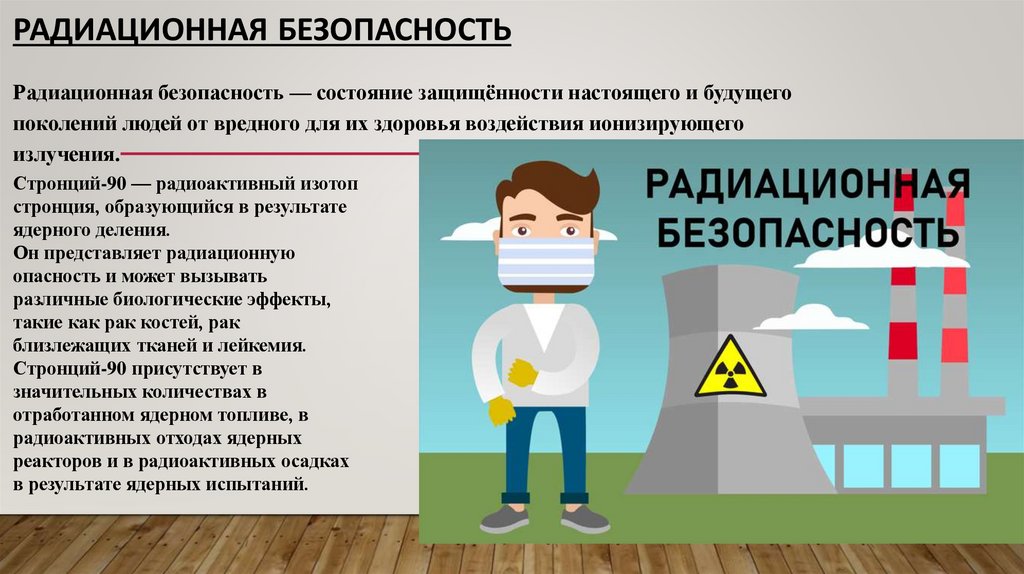 РАДИАЦИОННАЯ БЕЗОПАСНОСТЬ

Радиационная безопасность — состояние защищённости настоящего и будущего поколений людей от вредного для их здоровья воздействия ионизирующего излучения.

Стронций-90 — радиоактивный изотоп стронция, образующийся в результате ядерного деления.
Он представляет радиационную опасность и может вызывать различные биологические эффекты, такие как рак костей, рак близлежащих тканей и лейкемия.
Стронций-90 присутствует в значительных количествах в отработанном ядерном топливе, в радиоактивных отходах ядерных реакторов и в радиоактивных осадках в результате ядерных испытаний.

РАДИАЦИОННАЯ
БЕЗОПАСНОСТЬ